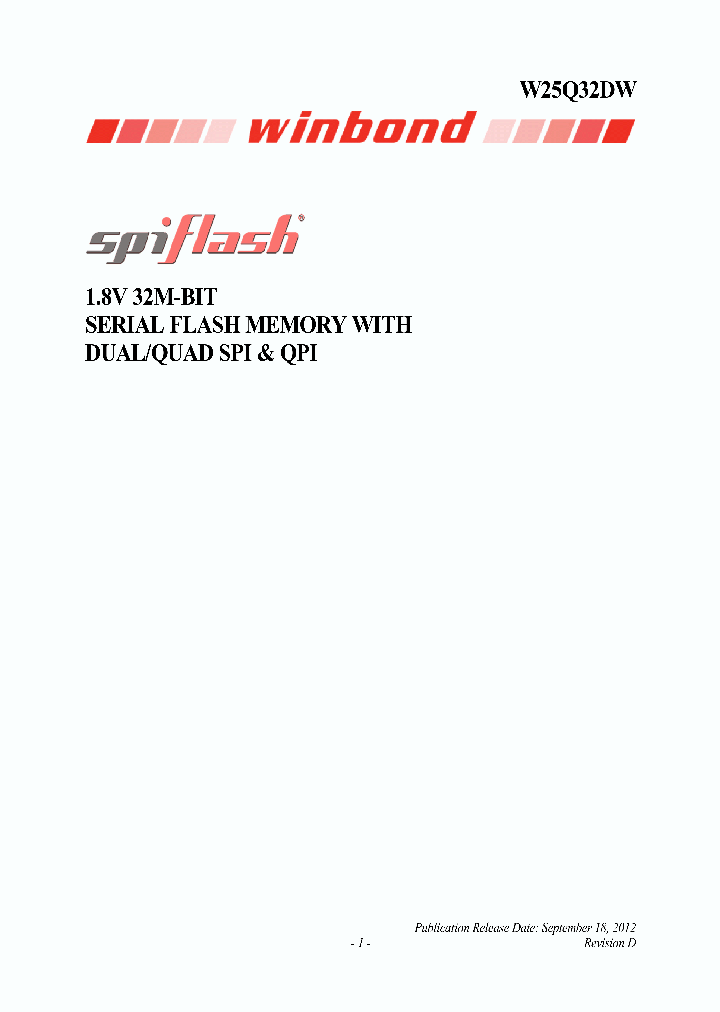 W25Q32DW

winbond

spiflash®

1.8V 32M-BIT
SERIAL FLASH MEMORY WITH
DUAL/QUAD SPI & QPI

Publication Release Date: September 18, 2012
- 1 -
Revision D